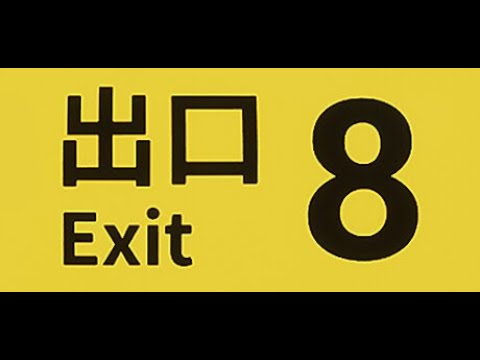 出口
Exit
8